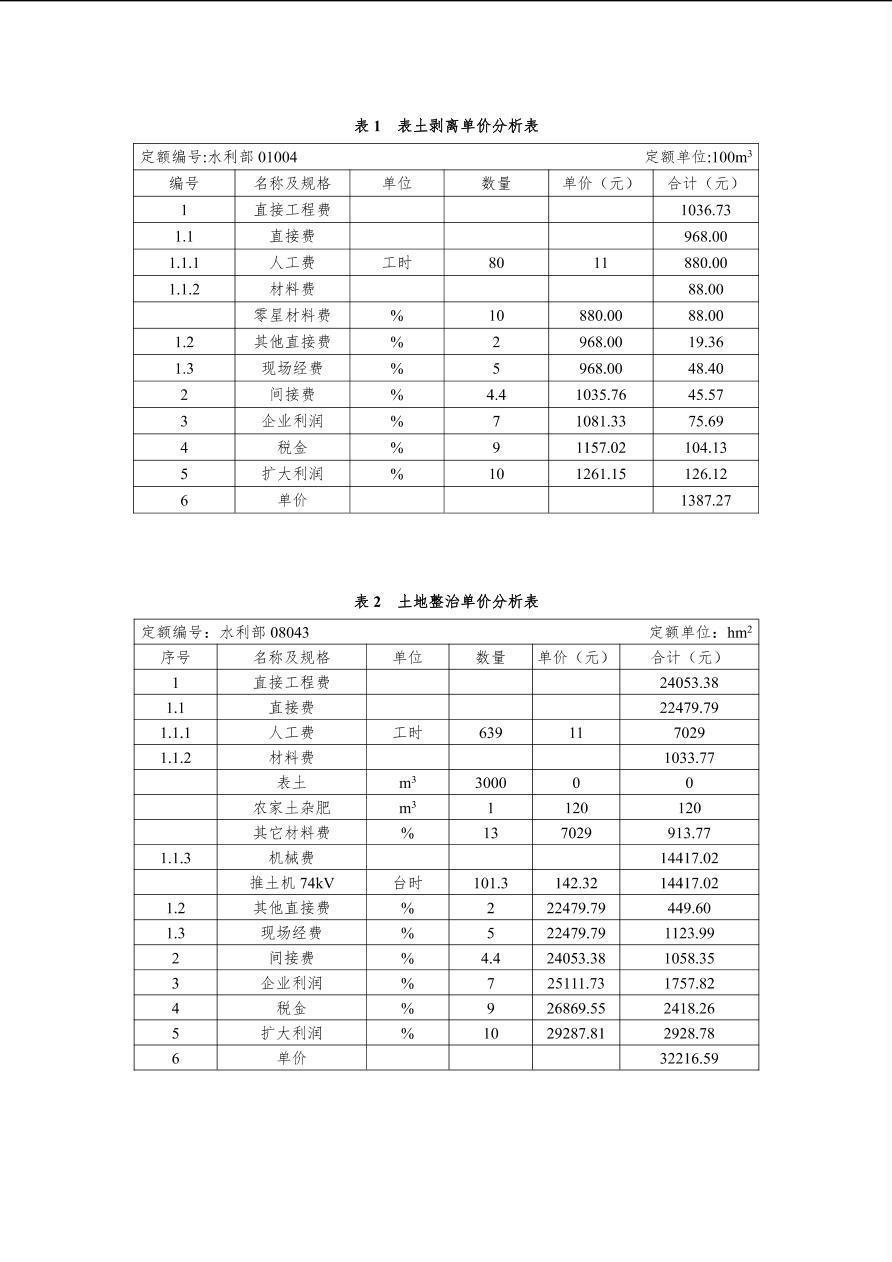 表 1　表土剥离单价分析表

定额编号:水利部 01004　　定额单位:$100m^3$

| 编号 | 名称及规格 | 单位 | 数量 | 单价（元） | 合计（元） |
|---|---|---|---|---|---|
| 1 | 直接工程费 | | | | 1036.73 |
| 1.1 | 直接费 | | | | 968.00 |
| 1.1.1 | 人工费 | 工时 | 80 | 11 | 880.00 |
| 1.1.2 | 材料费 | | | | 88.00 |
| | 零星材料费 | % | 10 | 880.00 | 88.00 |
| 1.2 | 其他直接费 | % | 2 | 968.00 | 19.36 |
| 1.3 | 现场经费 | % | 5 | 968.00 | 48.40 |
| 2 | 间接费 | % | 4.4 | 1035.76 | 45.57 |
| 3 | 企业利润 | % | 7 | 1081.33 | 75.69 |
| 4 | 税金 | % | 9 | 1157.02 | 104.13 |
| 5 | 扩大利润 | % | 10 | 1261.15 | 126.12 |
| 6 | 单价 | | | | 1387.27 |

表 2　土地整治单价分析表

定额编号：水利部 08043　　定额单位：$hm^2$

| 序号 | 名称及规格 | 单位 | 数量 | 单价（元） | 合计（元） |
|---|---|---|---|---|---|
| 1 | 直接工程费 | | | | 24053.38 |
| 1.1 | 直接费 | | | | 22479.79 |
| 1.1.1 | 人工费 | 工时 | 639 | 11 | 7029 |
| 1.1.2 | 材料费 | | | | 1033.77 |
| | 表土 | $m^3$ | 3000 | 0 | 0 |
| | 农家土杂肥 | $m^3$ | 1 | 120 | 120 |
| | 其它材料费 | % | 13 | 7029 | 913.77 |
| 1.1.3 | 机械费 | | | | 14417.02 |
| | 推土机 74kV | 台时 | 101.3 | 142.32 | 14417.02 |
| 1.2 | 其他直接费 | % | 2 | 22479.79 | 449.60 |
| 1.3 | 现场经费 | % | 5 | 22479.79 | 1123.99 |
| 2 | 间接费 | % | 4.4 | 24053.38 | 1058.35 |
| 3 | 企业利润 | % | 7 | 25111.73 | 1757.82 |
| 4 | 税金 | % | 9 | 26869.55 | 2418.26 |
| 5 | 扩大利润 | % | 10 | 29287.81 | 2928.78 |
| 6 | 单价 | | | | 32216.59 |